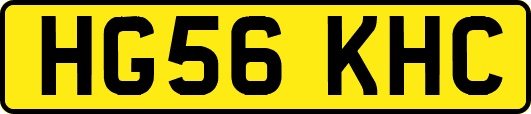 HG56 KHC